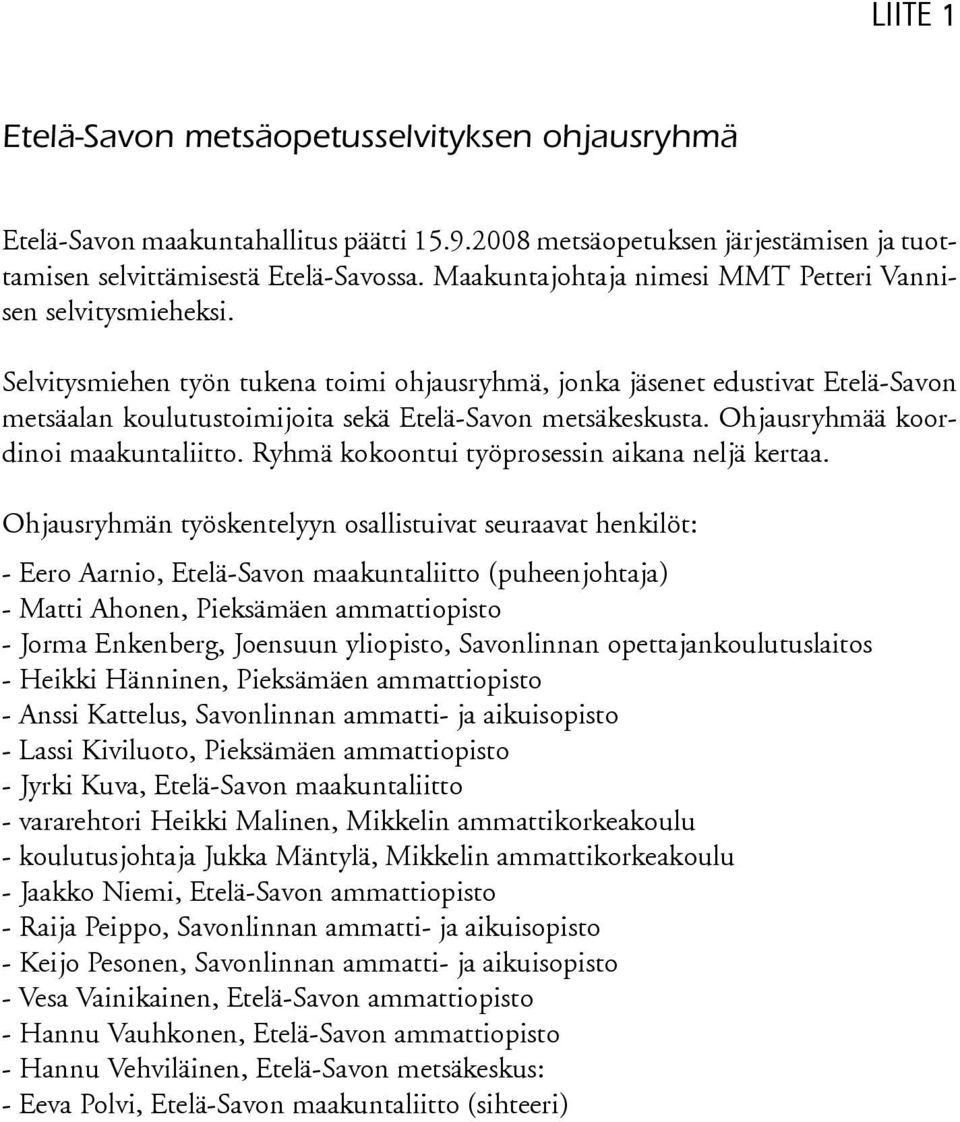 LIITE 1

Etelä-Savon metsäopetusselvityksen ohjausryhmä

Etelä-Savon maakuntahallitus päätti 15.9.2008 metsäopetuksen järjestämisen ja tuottamisen selvittämisestä Etelä-Savossa. Maakuntajohtaja nimesi MMT Petteri Vannisen selvitysmieheksi.

Selvitysmiehen työn tukena toimi ohjausryhmä, jonka jäsenet edustivat Etelä-Savon metsäalan koulutustoimijoita sekä Etelä-Savon metsäkeskusta. Ohjausryhmää koordinoi maakuntaliitto. Ryhmä kokoontui työprosessin aikana neljä kertaa.

Ohjausryhmän työskentelyyn osallistuivat seuraavat henkilöt:

- Eero Aarnio, Etelä-Savon maakuntaliitto (puheenjohtaja)
- Matti Ahonen, Pieksämäen ammattiopisto
- Jorma Enkenberg, Joensuun yliopisto, Savonlinnan opettajankoulutuslaitos
- Heikki Hänninen, Pieksämäen ammattiopisto
- Anssi Kattelus, Savonlinnan ammatti- ja aikuisopisto
- Lassi Kiviluoto, Pieksämäen ammattiopisto
- Jyrki Kuva, Etelä-Savon maakuntaliitto
- vararehtori Heikki Malinen, Mikkelin ammattikorkeakoulu
- koulutusjohtaja Jukka Mäntylä, Mikkelin ammattikorkeakoulu
- Jaakko Niemi, Etelä-Savon ammattiopisto
- Raija Peippo, Savonlinnan ammatti- ja aikuisopisto
- Keijo Pesonen, Savonlinnan ammatti- ja aikuisopisto
- Vesa Vainikainen, Etelä-Savon ammattiopisto
- Hannu Vauhkonen, Etelä-Savon ammattiopisto
- Hannu Vehviläinen, Etelä-Savon metsäkeskus:
- Eeva Polvi, Etelä-Savon maakuntaliitto (sihteeri)